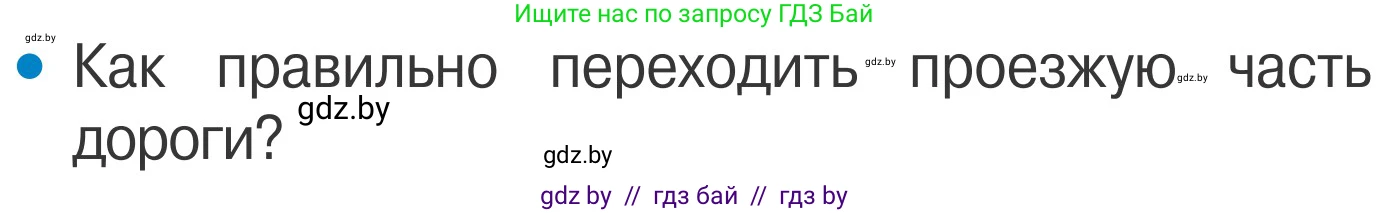 Ищите нас по запросу ГДЗ Бай

gdz.by

Как правильно переходить gdz.by проезжую gdz.by часть дороги? gdz.by

gdz.by

gdz by // гдз бай // гдз by